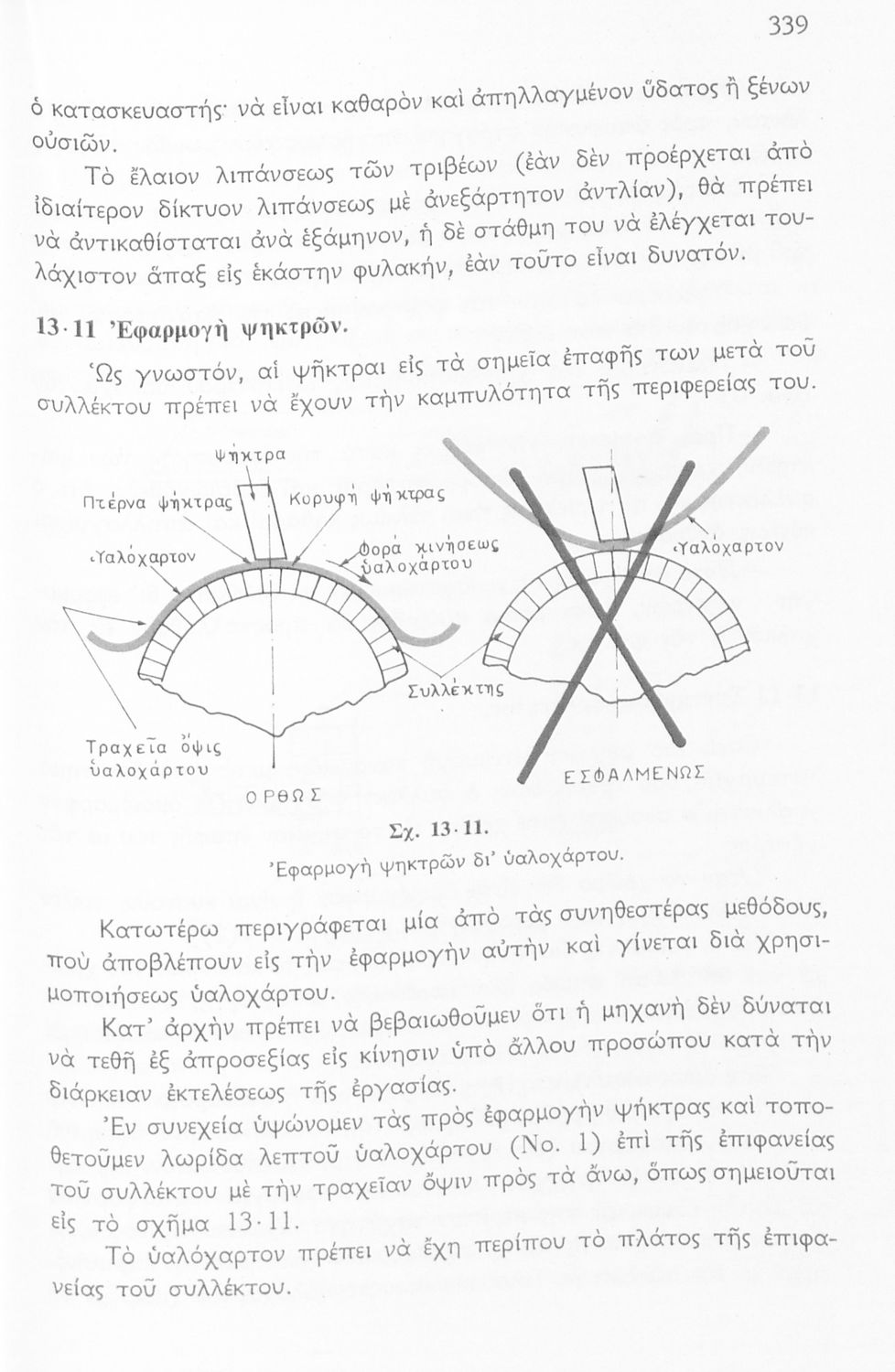 339

ὁ κατασκευαστής· νὰ εἶναι καθαρὸν καὶ ἀπηλλαγμένον ὕδατος ἢ ξένων οὐσιῶν.

Τὸ ἔλαιον λιπάνσεως τῶν τριβέων (ἐὰν δὲν προέρχεται ἀπὸ ἰδιαίτερον δίκτυον λιπάνσεως μὲ ἀνεξάρτητον ἀντλίαν), θὰ πρέπει νὰ ἀντικαθίσταται ἀνὰ ἑξάμηνον, ἡ δὲ στάθμη του νὰ ἐλέγχεται τουλάχιστον ἅπαξ εἰς ἑκάστην φυλακήν, ἐὰν τοῦτο εἶναι δυνατόν.

13·11 Ἐφαρμογὴ ψηκτρῶν.

Ὡς γνωστόν, αἱ ψῆκτραι εἰς τὰ σημεῖα ἐπαφῆς των μετὰ τοῦ συλλέκτου πρέπει νὰ ἔχουν τὴν καμπυλότητα τῆς περιφερείας του.

Ψήκτρα
Πτέρνα ψήκτρας
Κορυφὴ ψήκτρας
Ὑαλόχαρτον
Φορὰ κινήσεως ὑαλοχάρτου
Ὑαλόχαρτον
Συλλέκτης
Τραχεῖα ὄψις ὑαλοχάρτου
ΟΡΘΩΣ
ΕΣΦΑΛΜΕΝΩΣ

Σχ. 13·11.
Ἐφαρμογὴ ψηκτρῶν δι' ὑαλοχάρτου.

Κατωτέρω περιγράφεται μία ἀπὸ τὰς συνηθεστέρας μεθόδους, ποὺ ἀποβλέπουν εἰς τὴν ἐφαρμογὴν αὐτὴν καὶ γίνεται διὰ χρησιμοποιήσεως ὑαλοχάρτου.

Κατ' ἀρχὴν πρέπει νὰ βεβαιωθοῦμεν ὅτι ἡ μηχανὴ δὲν δύναται νὰ τεθῇ ἐξ ἀπροσεξίας εἰς κίνησιν ὑπὸ ἄλλου προσώπου κατὰ τὴν διάρκειαν ἐκτελέσεως τῆς ἐργασίας.

Ἐν συνεχείᾳ ὑψώνομεν τὰς πρὸς ἐφαρμογὴν ψήκτρας καὶ τοποθετοῦμεν λωρίδα λεπτοῦ ὑαλοχάρτου (Νο. 1) ἐπὶ τῆς ἐπιφανείας τοῦ συλλέκτου μὲ τὴν τραχεῖαν ὄψιν πρὸς τὰ ἄνω, ὅπως σημειοῦται εἰς τὸ σχῆμα 13·11.

Τὸ ὑαλόχαρτον πρέπει νὰ ἔχῃ περίπου τὸ πλάτος τῆς ἐπιφανείας τοῦ συλλέκτου.